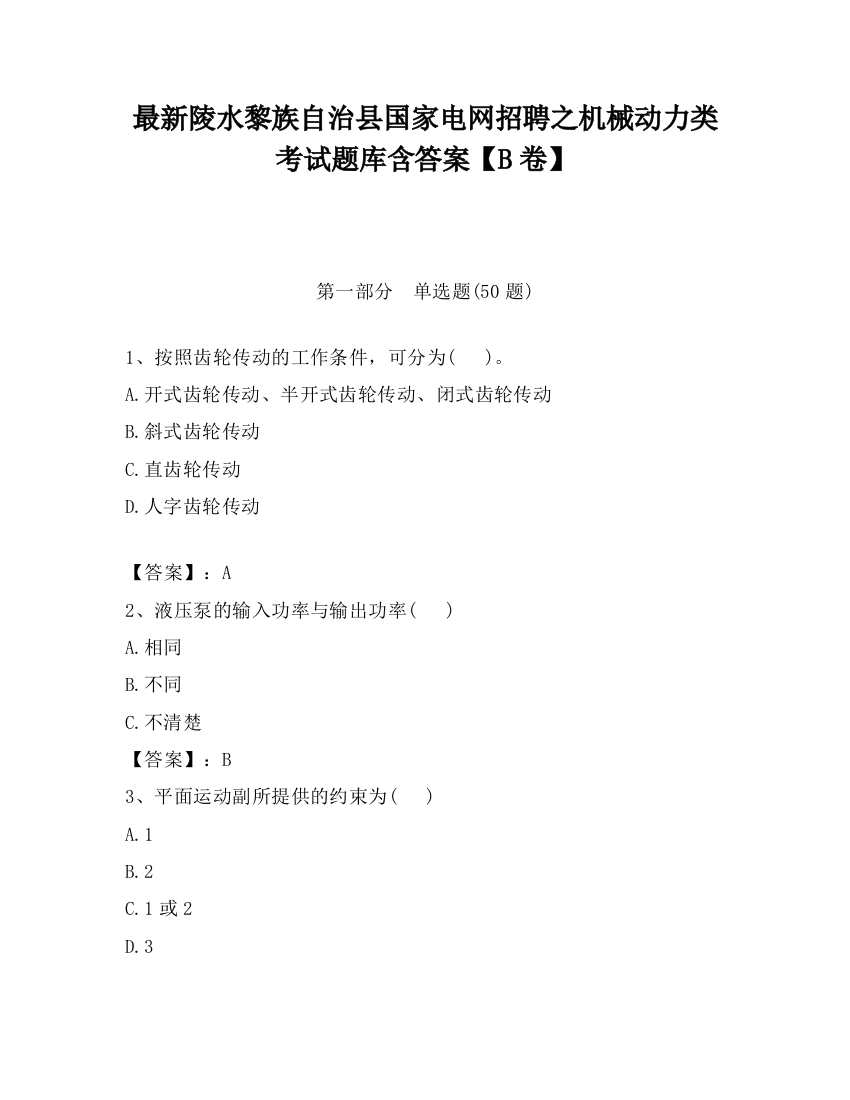 最新陵水黎族自治县国家电网招聘之机械动力类考试题库含答案【B卷】

第一部分　单选题(50题)

1、按照齿轮传动的工作条件，可分为(　　)。

A.开式齿轮传动、半开式齿轮传动、闭式齿轮传动

B.斜式齿轮传动

C.直齿轮传动

D.人字齿轮传动

【答案】：A

2、液压泵的输入功率与输出功率(　　)

A.相同

B.不同

C.不清楚

【答案】：B

3、平面运动副所提供的约束为(　　)

A.1

B.2

C.1或2

D.3